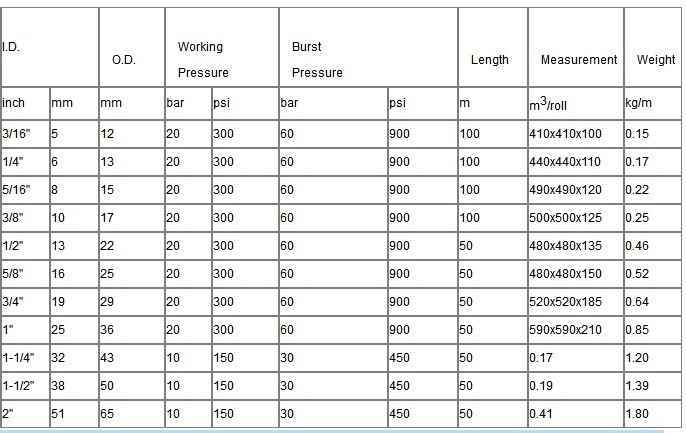 | I.D. | | O.D. | Working Pressure | | Burst Pressure | | Length | Measurement | Weight |
|---|---|---|---|---|---|---|---|---|---|
| inch | mm | mm | bar | psi | bar | psi | m | $m^3$/roll | kg/m |
| 3/16" | 5 | 12 | 20 | 300 | 60 | 900 | 100 | 410x410x100 | 0.15 |
| 1/4" | 6 | 13 | 20 | 300 | 60 | 900 | 100 | 440x440x110 | 0.17 |
| 5/16" | 8 | 15 | 20 | 300 | 60 | 900 | 100 | 490x490x120 | 0.22 |
| 3/8" | 10 | 17 | 20 | 300 | 60 | 900 | 100 | 500x500x125 | 0.25 |
| 1/2" | 13 | 22 | 20 | 300 | 60 | 900 | 50 | 480x480x135 | 0.46 |
| 5/8" | 16 | 25 | 20 | 300 | 60 | 900 | 50 | 480x480x150 | 0.52 |
| 3/4" | 19 | 29 | 20 | 300 | 60 | 900 | 50 | 520x520x185 | 0.64 |
| 1" | 25 | 36 | 20 | 300 | 60 | 900 | 50 | 590x590x210 | 0.85 |
| 1-1/4" | 32 | 43 | 10 | 150 | 30 | 450 | 50 | 0.17 | 1.20 |
| 1-1/2" | 38 | 50 | 10 | 150 | 30 | 450 | 50 | 0.19 | 1.39 |
| 2" | 51 | 65 | 10 | 150 | 30 | 450 | 50 | 0.41 | 1.80 |